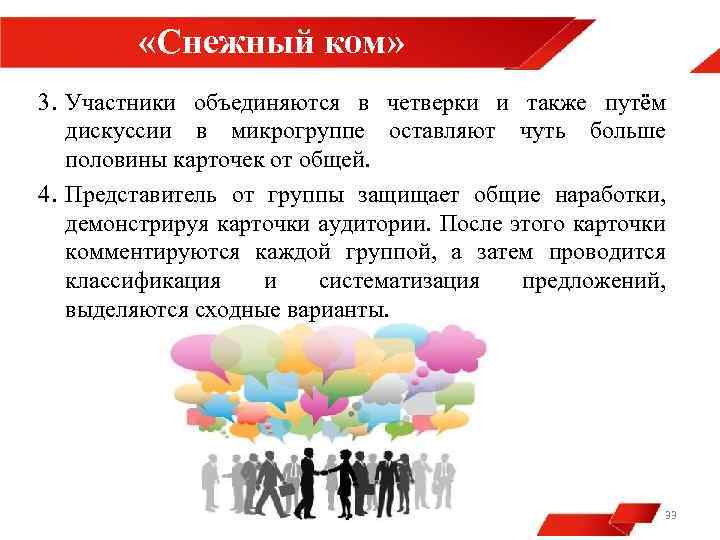 «Снежный ком»

3. Участники объединяются в четверки и также путём дискуссии в микрогруппе оставляют чуть больше половины карточек от общей.

4. Представитель от группы защищает общие наработки, демонстрируя карточки аудитории. После этого карточки комментируются каждой группой, а затем проводится классификация и систематизация предложений, выделяются сходные варианты.

33